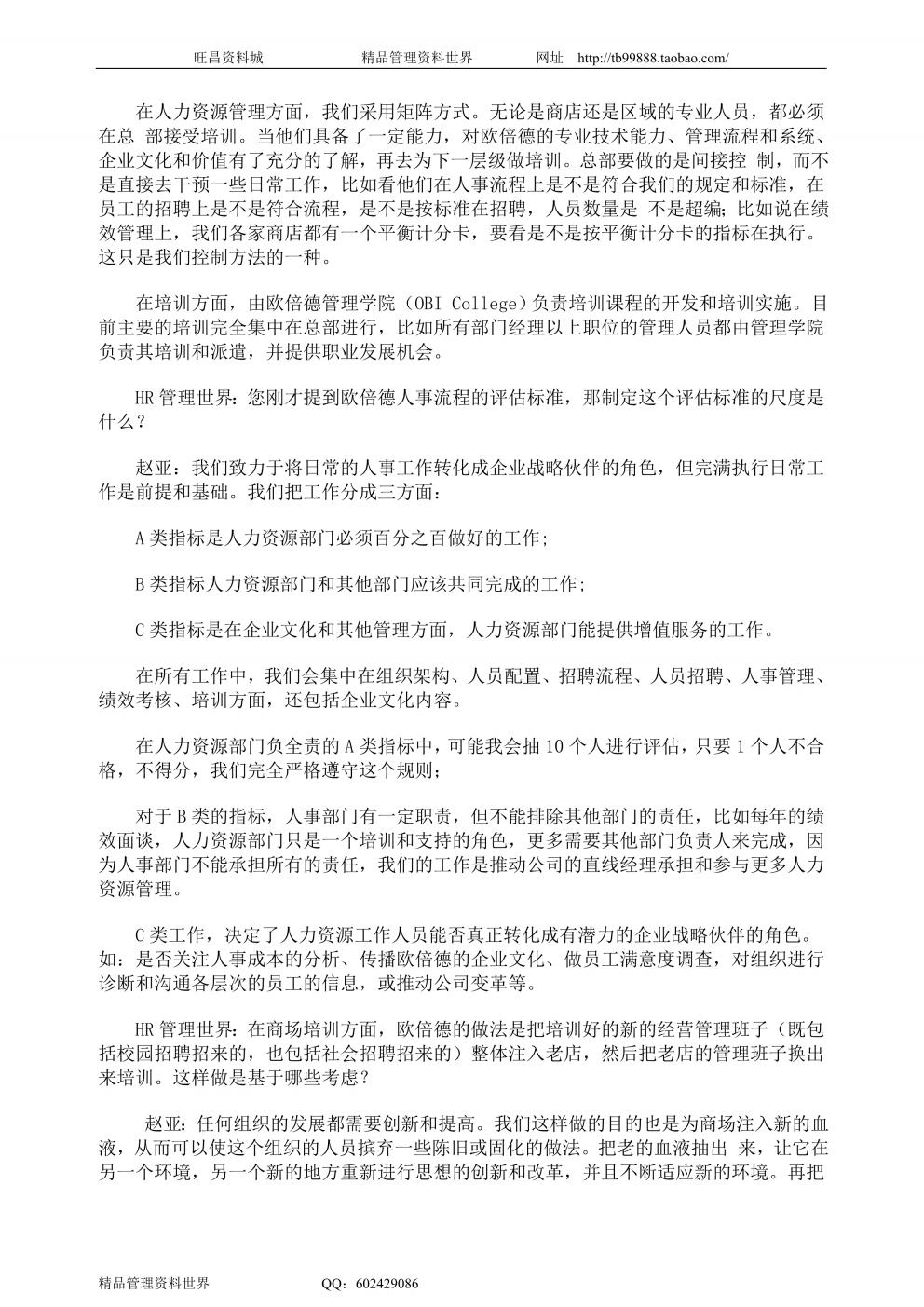 旺昌资料城　　　　精品管理资料世界　　　　网址　http://tb99888.taobao.com/

在人力资源管理方面，我们采用矩阵方式。无论是商店还是区域的专业人员，都必须在总 部接受培训。当他们具备了一定能力，对欧倍德的专业技术能力、管理流程和系统、企业文化和价值有了充分的了解，再去为下一层级做培训。总部要做的是间接控 制，而不是直接去干预一些日常工作，比如看他们在人事流程上是不是符合我们的规定和标准，在员工的招聘上是不是符合流程，是不是按标准在招聘，人员数量是 不是超编；比如说在绩效管理上，我们各家商店都有一个平衡计分卡，要看是不是按平衡计分卡的指标在执行。这只是我们控制方法的一种。

在培训方面，由欧倍德管理学院（OBI College）负责培训课程的开发和培训实施。目前主要的培训完全集中在总部进行，比如所有部门经理以上职位的管理人员都由管理学院负责其培训和派遣，并提供职业发展机会。

HR 管理世界：您刚才提到欧倍德人事流程的评估标准，那制定这个评估标准的尺度是什么？

赵亚：我们致力于将日常的人事工作转化成企业战略伙伴的角色，但完满执行日常工作是前提和基础。我们把工作分成三方面：

A 类指标是人力资源部门必须百分之百做好的工作;

B 类指标人力资源部门和其他部门应该共同完成的工作;

C 类指标是在企业文化和其他管理方面，人力资源部门能提供增值服务的工作。

在所有工作中，我们会集中在组织架构、人员配置、招聘流程、人员招聘、人事管理、绩效考核、培训方面，还包括企业文化内容。

在人力资源部门负全责的 A 类指标中，可能我会抽 10 个人进行评估，只要 1 个人不合格，不得分，我们完全严格遵守这个规则;

对于 B 类的指标，人事部门有一定职责，但不能排除其他部门的责任，比如每年的绩效面谈，人力资源部门只是一个培训和支持的角色，更多需要其他部门负责人来完成，因为人事部门不能承担所有的责任，我们的工作是推动公司的直线经理承担和参与更多人力资源管理。

C 类工作，决定了人力资源工作人员能否真正转化成有潜力的企业战略伙伴的角色。如：是否关注人事成本的分析、传播欧倍德的企业文化、做员工满意度调查，对组织进行诊断和沟通各层次的员工的信息，或推动公司变革等。

HR 管理世界：在商场培训方面，欧倍德的做法是把培训好的新的经营管理班子（既包括校园招聘招来的，也包括社会招聘招来的）整体注入老店，然后把老店的管理班子换出来培训。这样做是基于哪些考虑？

赵亚：任何组织的发展都需要创新和提高。我们这样做的目的也是为商场注入新的血液，从而可以使这个组织的人员摈弃一些陈旧或固化的做法。把老的血液抽出 来，让它在另一个环境，另一个新的地方重新进行思想的创新和改革，并且不断适应新的环境。再把

精品管理资料世界　　　　QQ：602429086